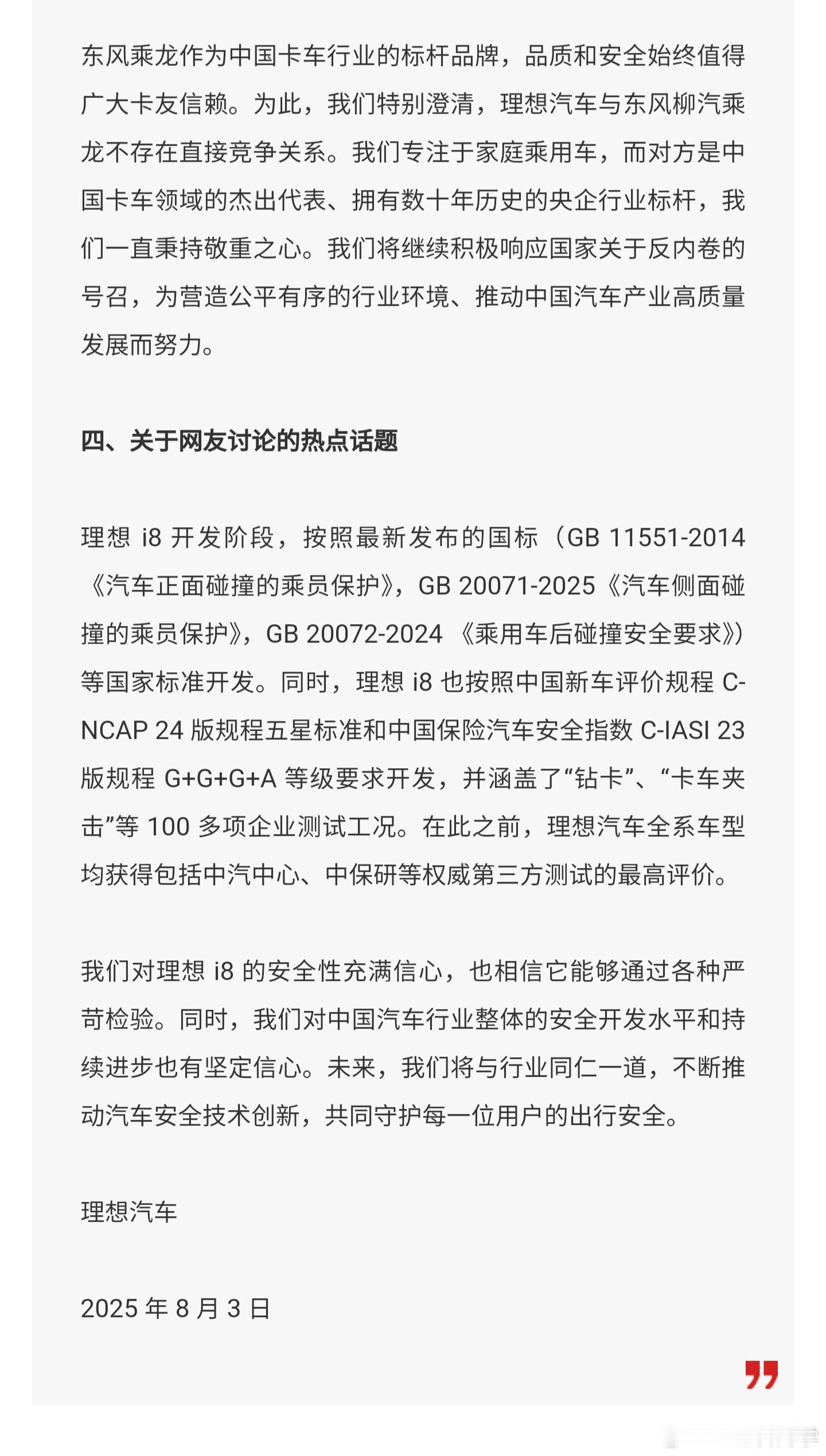 东风乘龙作为中国卡车行业的标杆品牌，品质和安全始终值得广大卡友信赖。为此，我们特别澄清，理想汽车与东风柳汽乘龙不存在直接竞争关系。我们专注于家庭乘用车，而对方是中国卡车领域的杰出代表、拥有数十年历史的央企行业标杆，我们一直秉持敬重之心。我们将继续积极响应国家关于反内卷的号召，为营造公平有序的行业环境、推动中国汽车产业高质量发展而努力。

四、关于网友讨论的热点话题

理想 i8 开发阶段，按照最新发布的国标（GB 11551-2014《汽车正面碰撞的乘员保护》，GB 20071-2025《汽车侧面碰撞的乘员保护》，GB 20072-2024 《乘用车后碰撞安全要求》）等国家标准开发。同时，理想 i8 也按照中国新车评价规程 C-NCAP 24 版规程五星标准和中国保险汽车安全指数 C-IASI 23 版规程 G+G+G+A 等级要求开发，并涵盖了“钻卡”、“卡车夹击”等 100 多项企业测试工况。在此之前，理想汽车全系车型均获得包括中汽中心、中保研等权威第三方测试的最高评价。

我们对理想 i8 的安全性充满信心，也相信它能够通过各种严苛检验。同时，我们对中国汽车行业整体的安全开发水平和持续进步也有坚定信心。未来，我们将与行业同仁一道，不断推动汽车安全技术创新，共同守护每一位用户的出行安全。

理想汽车

2025 年 8 月 3 日